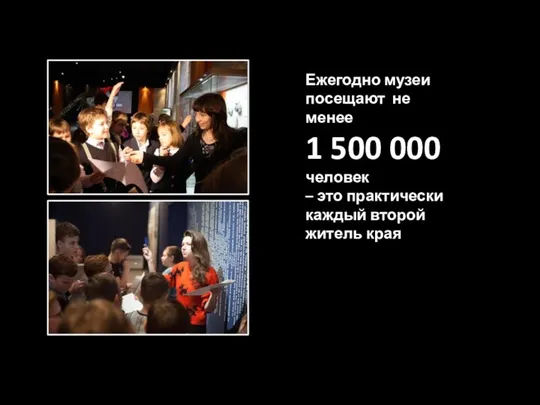 Ежегодно музеи посещают не менее

1 500 000

человек
– это практически каждый второй житель края